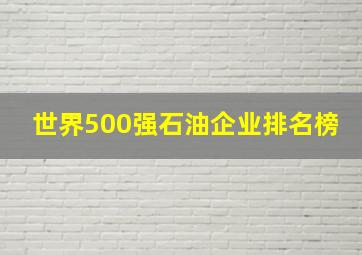 世界500强石油企业排名榜